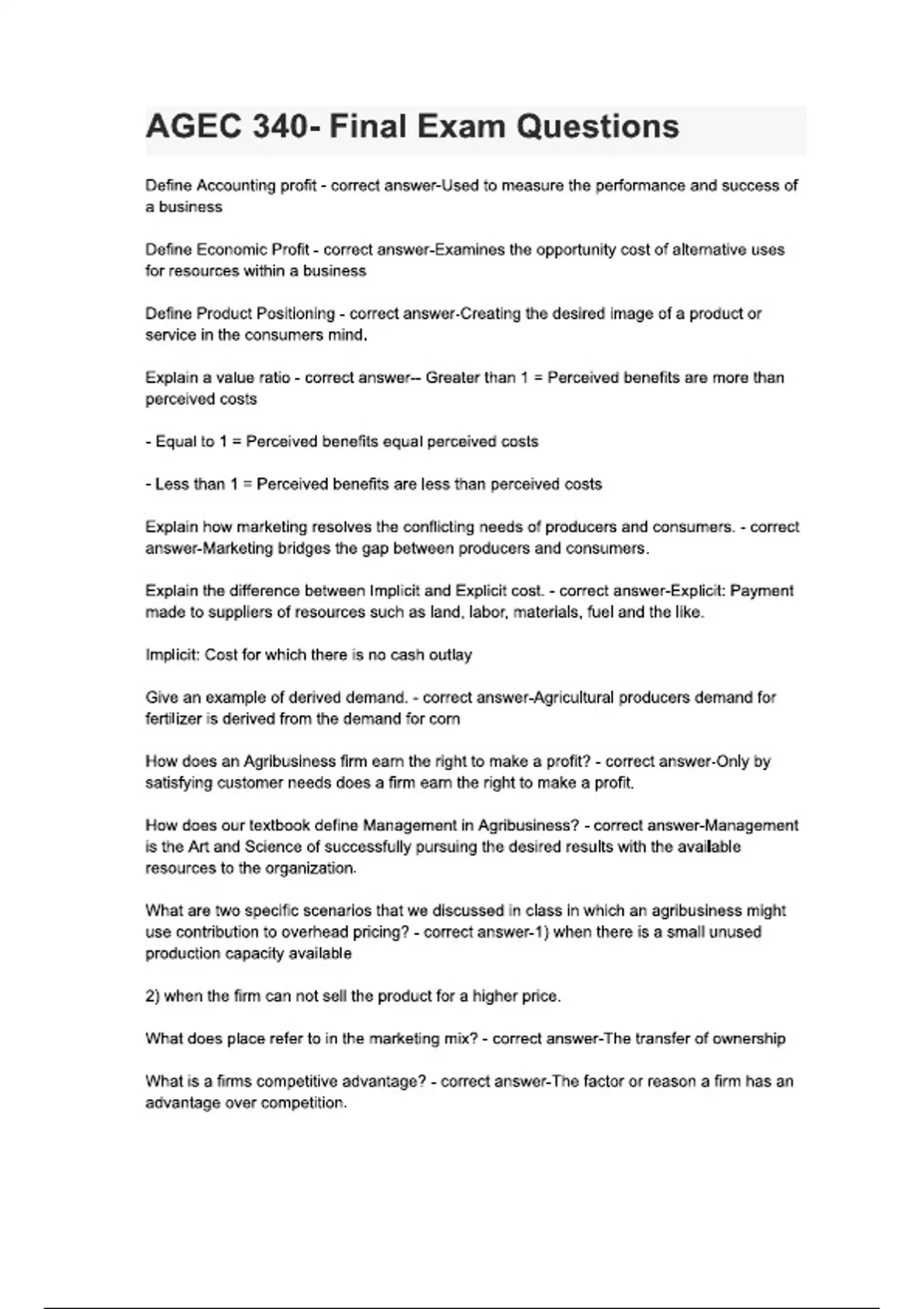 AGEC 340- Final Exam Questions

Define Accounting profit - correct answer-Used to measure the performance and success of a business

Define Economic Profit - correct answer-Examines the opportunity cost of alternative uses for resources within a business

Define Product Positioning - correct answer-Creating the desired image of a product or service in the consumers mind.

Explain a value ratio - correct answer-- Greater than 1 = Perceived benefits are more than perceived costs

- Equal to 1 = Perceived benefits equal perceived costs

- Less than 1 = Perceived benefits are less than perceived costs

Explain how marketing resolves the conflicting needs of producers and consumers. - correct answer-Marketing bridges the gap between producers and consumers.

Explain the difference between Implicit and Explicit cost. - correct answer-Explicit: Payment made to suppliers of resources such as land, labor, materials, fuel and the like.

Implicit: Cost for which there is no cash outlay

Give an example of derived demand. - correct answer-Agricultural producers demand for fertilizer is derived from the demand for corn

How does an Agribusiness firm earn the right to make a profit? - correct answer-Only by satisfying customer needs does a firm earn the right to make a profit.

How does our textbook define Management in Agribusiness? - correct answer-Management is the Art and Science of successfully pursuing the desired results with the available resources to the organization.

What are two specific scenarios that we discussed in class in which an agribusiness might use contribution to overhead pricing? - correct answer-1) when there is a small unused production capacity available

2) when the firm can not sell the product for a higher price.

What does place refer to in the marketing mix? - correct answer-The transfer of ownership

What is a firms competitive advantage? - correct answer-The factor or reason a firm has an advantage over competition.